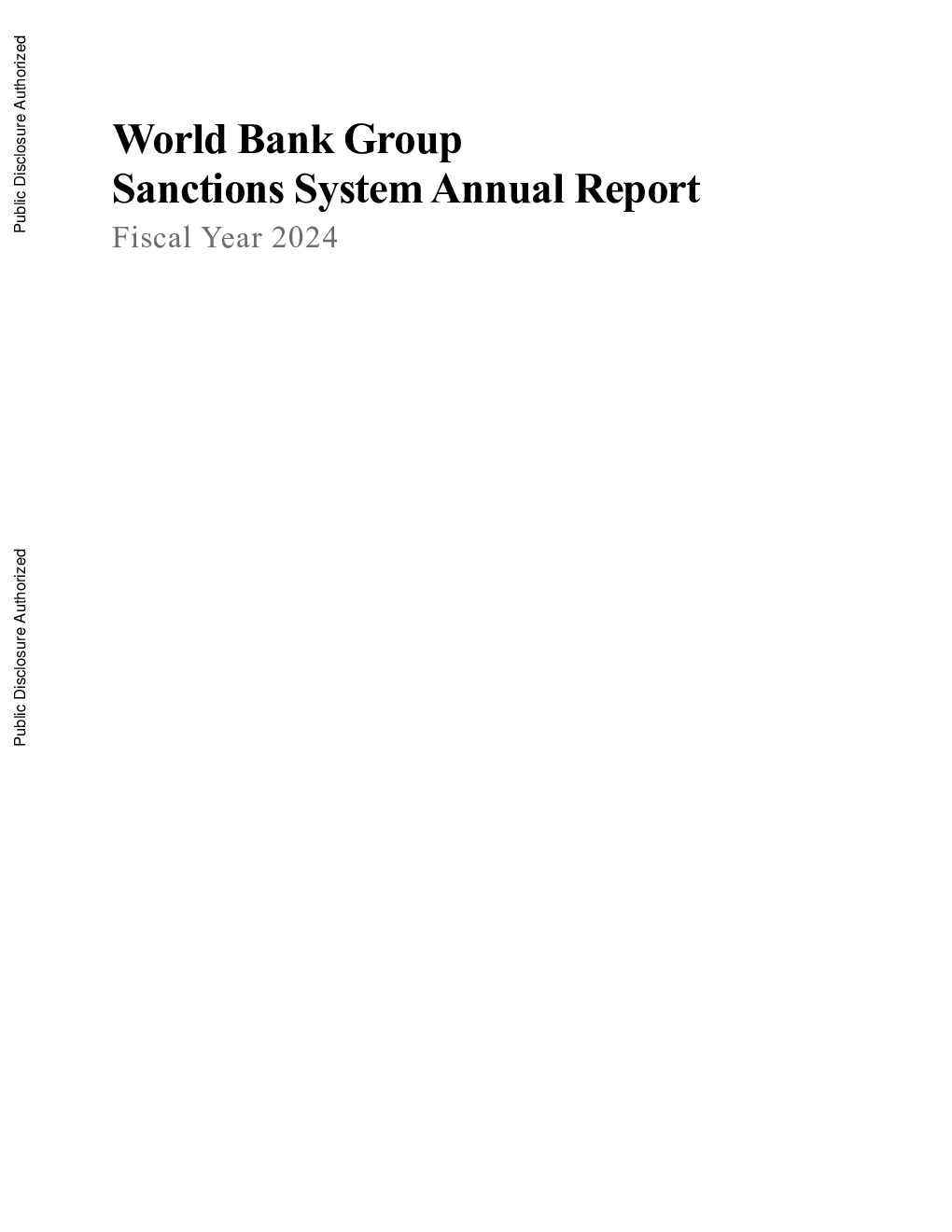 Public Disclosure Authorized

World Bank Group
Sanctions System Annual Report
Fiscal Year 2024

Public Disclosure Authorized